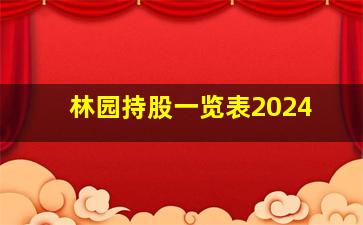 林园持股一览表2024